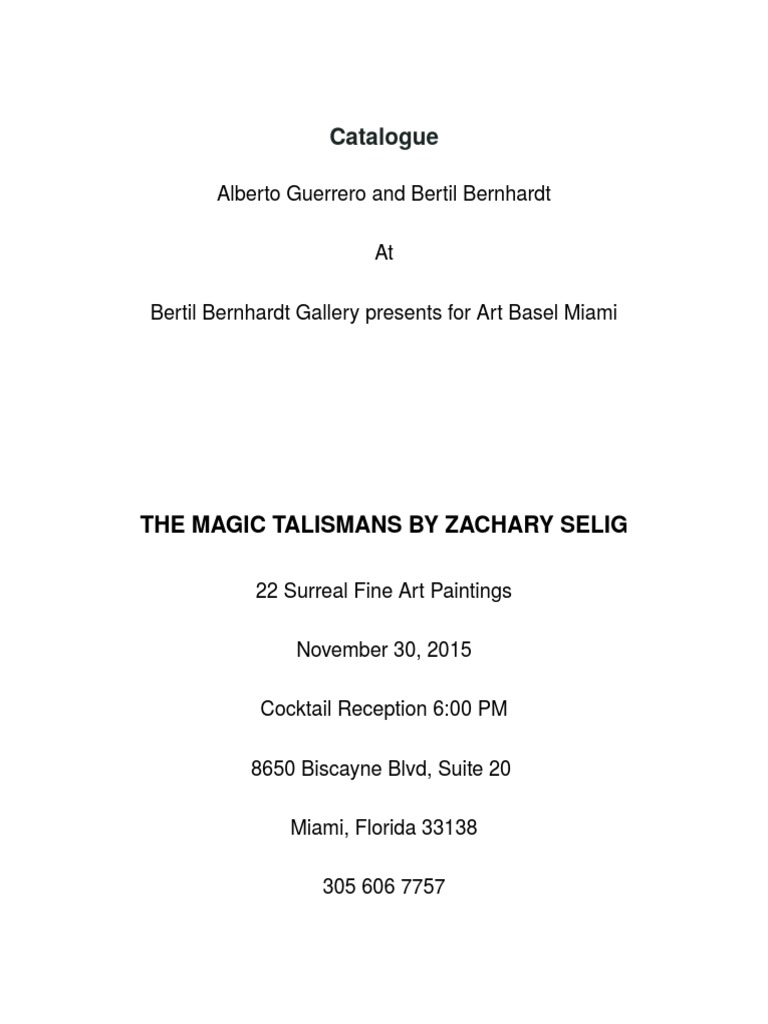 Catalogue

Alberto Guerrero and Bertil Bernhardt

At

Bertil Bernhardt Gallery presents for Art Basel Miami

THE MAGIC TALISMANS BY ZACHARY SELIG

22 Surreal Fine Art Paintings

November 30, 2015

Cocktail Reception 6:00 PM

8650 Biscayne Blvd, Suite 20

Miami, Florida 33138

305 606 7757